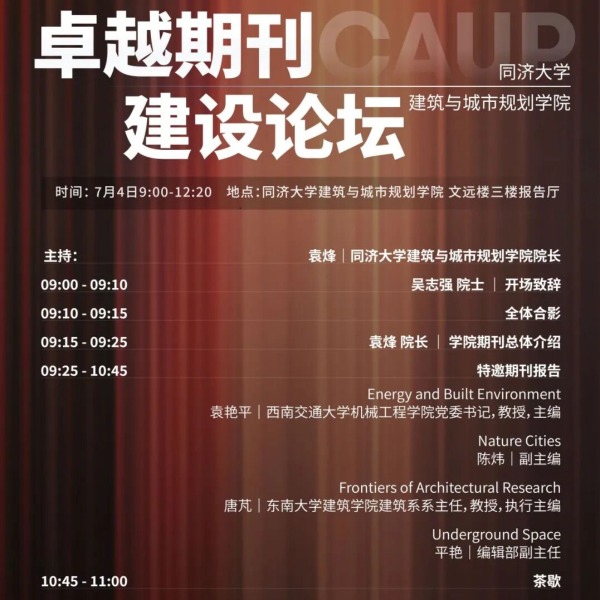 卓越期刊
建设论坛

CAUP
同济大学
建筑与城市规划学院

时间：7月4日9:00-12:20 地点：同济大学建筑与城市规划学院 文远楼三楼报告厅

主持： 袁烽｜同济大学建筑与城市规划学院院长

09:00 - 09:10 吴志强 院士 ｜ 开场致辞

09:10 - 09:15 全体合影

09:15 - 09:25 袁烽 院长 ｜ 学院期刊总体介绍

09:25 - 10:45 特邀期刊报告

Energy and Built Environment
袁艳平｜西南交通大学机械工程学院党委书记，教授，主编

Nature Cities
陈炜｜副主编

Frontiers of Architectural Research
唐芃｜东南大学建筑学院建筑系系主任，教授，执行主编

Underground Space
平艳｜编辑部副主任

10:45 - 11:00 茶歇